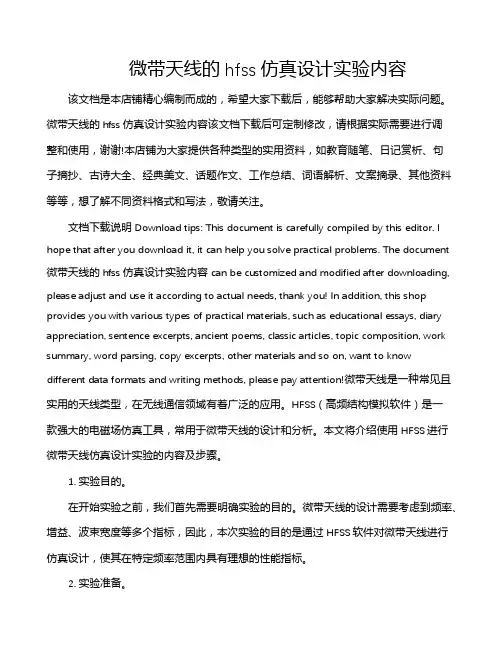 微带天线的 hfss 仿真设计实验内容

该文档是本店铺精心编制而成的，希望大家下载后，能够帮助大家解决实际问题。微带天线的 hfss 仿真设计实验内容该文档下载后可定制修改，请根据实际需要进行调整和使用，谢谢!本店铺为大家提供各种类型的实用资料，如教育随笔、日记赏析、句子摘抄、古诗大全、经典美文、话题作文、工作总结、词语解析、文案摘录、其他资料等等，想了解不同资料格式和写法，敬请关注。

文档下载说明 Download tips: This document is carefully compiled by this editor. I hope that after you download it, it can help you solve practical problems. The document 微带天线的 hfss 仿真设计实验内容 can be customized and modified after downloading, please adjust and use it according to actual needs, thank you! In addition, this shop provides you with various types of practical materials, such as educational essays, diary appreciation, sentence excerpts, ancient poems, classic articles, topic composition, work summary, word parsing, copy excerpts, other materials and so on, want to know different data formats and writing methods, please pay attention!微带天线是一种常见且实用的天线类型，在无线通信领域有着广泛的应用。HFSS（高频结构模拟软件）是一款强大的电磁场仿真工具，常用于微带天线的设计和分析。本文将介绍使用 HFSS 进行微带天线仿真设计实验的内容及步骤。

1. 实验目的。

在开始实验之前，我们首先需要明确实验的目的。微带天线的设计需要考虑到频率、增益、波束宽度等多个指标，因此，本次实验的目的是通过 HFSS 软件对微带天线进行仿真设计，使其在特定频率范围内具有理想的性能指标。

2. 实验准备。